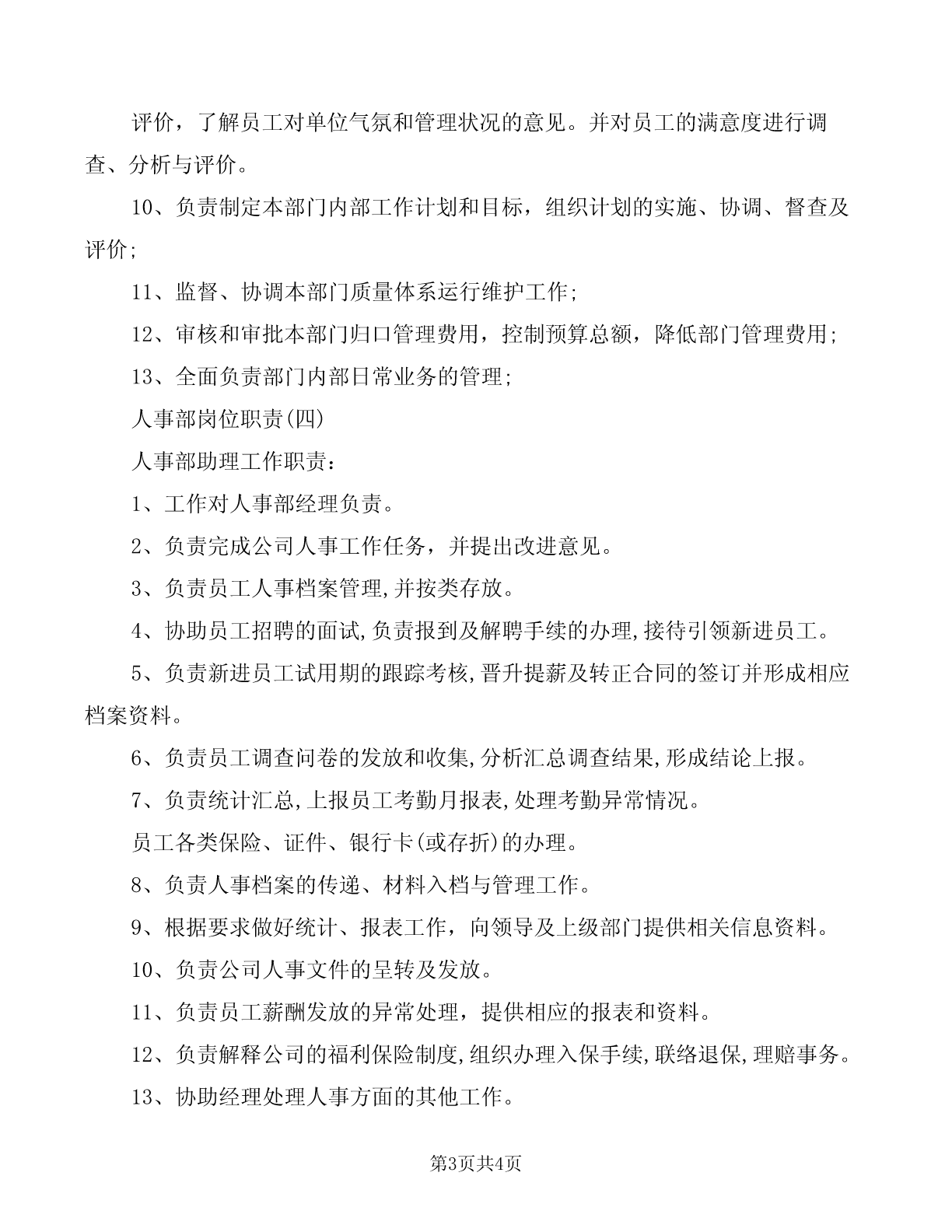 评价，了解员工对单位气氛和管理状况的意见。并对员工的满意度进行调查、分析与评价。

10、负责制定本部门内部工作计划和目标，组织计划的实施、协调、督查及评价;

11、监督、协调本部门质量体系运行维护工作;

12、审核和审批本部门归口管理费用，控制预算总额，降低部门管理费用;

13、全面负责部门内部日常业务的管理;

人事部岗位职责(四)

人事部助理工作职责：

1、工作对人事部经理负责。

2、负责完成公司人事工作任务，并提出改进意见。

3、负责员工人事档案管理,并按类存放。

4、协助员工招聘的面试,负责报到及解聘手续的办理,接待引领新进员工。

5、负责新进员工试用期的跟踪考核,晋升提薪及转正合同的签订并形成相应档案资料。

6、负责员工调查问卷的发放和收集,分析汇总调查结果,形成结论上报。

7、负责统计汇总,上报员工考勤月报表,处理考勤异常情况。

员工各类保险、证件、银行卡(或存折)的办理。

8、负责人事档案的传递、材料入档与管理工作。

9、根据要求做好统计、报表工作，向领导及上级部门提供相关信息资料。

10、负责公司人事文件的呈转及发放。

11、负责员工薪酬发放的异常处理，提供相应的报表和资料。

12、负责解释公司的福利保险制度,组织办理入保手续,联络退保,理赔事务。

13、协助经理处理人事方面的其他工作。

第3页共4页